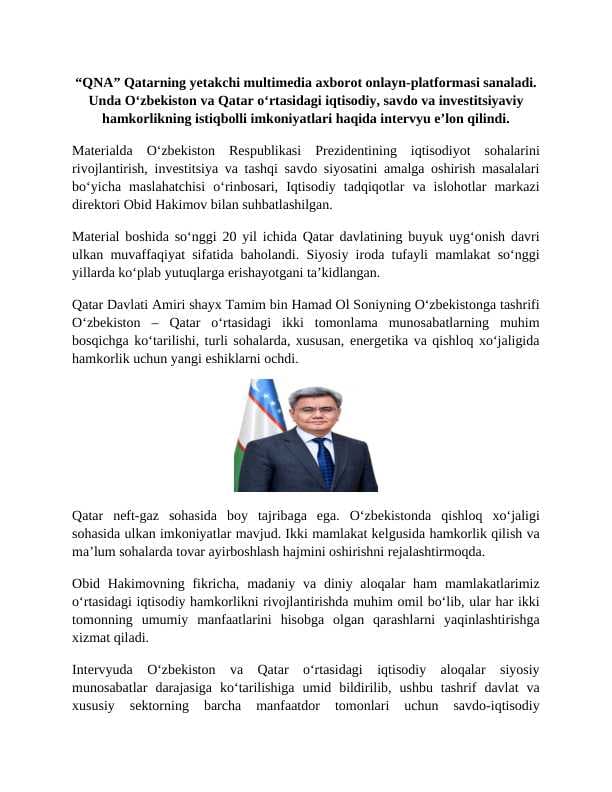 “QNA” Qatarning yetakchi multimedia axborot onlayn-platformasi sanaladi. Unda O‘zbekiston va Qatar o‘rtasidagi iqtisodiy, savdo va investitsiyaviy hamkorlikning istiqbolli imkoniyatlari haqida intervyu e’lon qilindi.

Materialda O‘zbekiston Respublikasi Prezidentining iqtisodiyot sohalarini rivojlantirish, investitsiya va tashqi savdo siyosatini amalga oshirish masalalari bo‘yicha maslahatchisi o‘rinbosari, Iqtisodiy tadqiqotlar va islohotlar markazi direktori Obid Hakimov bilan suhbatlashilgan.

Material boshida so‘nggi 20 yil ichida Qatar davlatining buyuk uyg‘onish davri ulkan muvaffaqiyat sifatida baholandi. Siyosiy iroda tufayli mamlakat so‘nggi yillarda ko‘plab yutuqlarga erishayotgani ta’kidlangan.

Qatar Davlati Amiri shayx Tamim bin Hamad Ol Soniyning O‘zbekistonga tashrifi O‘zbekiston – Qatar o‘rtasidagi ikki tomonlama munosabatlarning muhim bosqichga ko‘tarilishi, turli sohalarda, xususan, energetika va qishloq xo‘jaligida hamkorlik uchun yangi eshiklarni ochdi.

Qatar neft-gaz sohasida boy tajribaga ega. O‘zbekistonda qishloq xo‘jaligi sohasida ulkan imkoniyatlar mavjud. Ikki mamlakat kelgusida hamkorlik qilish va ma’lum sohalarda tovar ayirboshlash hajmini oshirishni rejalashtirmoqda.

Obid Hakimovning fikricha, madaniy va diniy aloqalar ham mamlakatlarimiz o‘rtasidagi iqtisodiy hamkorlikni rivojlantirishda muhim omil bo‘lib, ular har ikki tomonning umumiy manfaatlarini hisobga olgan qarashlarni yaqinlashtirishga xizmat qiladi.

Intervyuda O‘zbekiston va Qatar o‘rtasidagi iqtisodiy aloqalar siyosiy munosabatlar darajasiga ko‘tarilishiga umid bildirilib, ushbu tashrif davlat va xususiy sektorning barcha manfaatdor tomonlari uchun savdo-iqtisodiy